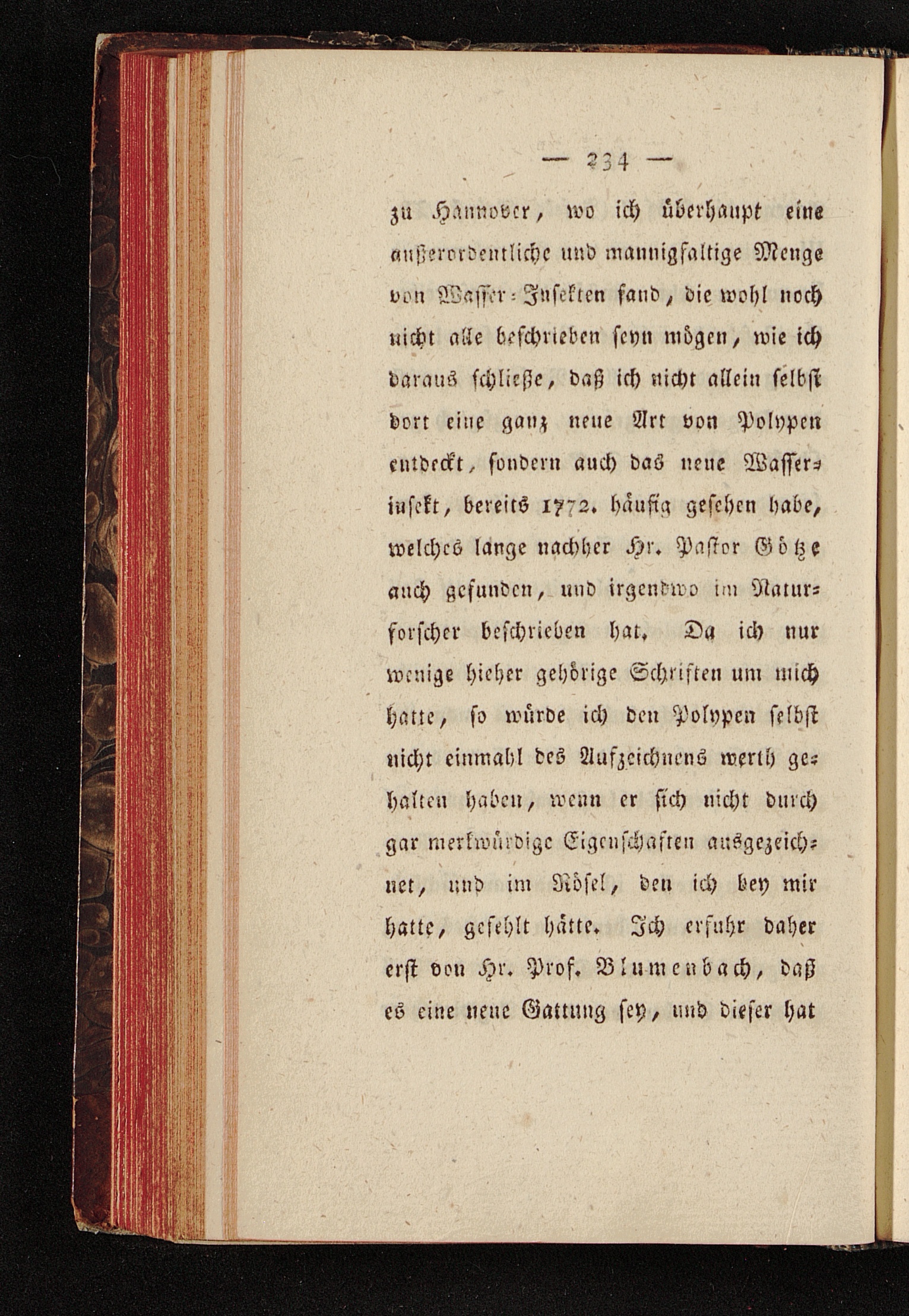 — 234 —

zu Hannover, wo ich überhaupt eine außerordentliche und mannigfaltige Menge von Wasser-Insekten fand, die wohl noch nicht alle beschrieben seyn mögen, wie ich daraus schließe, daß ich nicht allein selbst dort eine ganz neue Art von Polypen entdeckt, sondern auch das neue Wasserinsekt, bereits 1772. häufig gesehen habe, welches lange nachher Hr. Pastor Götze auch gefunden, und irgendwo im Naturforscher beschrieben hat. Da ich nur wenige hieher gehörige Schriften um mich hatte, so würde ich den Polypen selbst nicht einmahl des Aufzeichnens werth gehalten haben, wenn er sich nicht durch gar merkwürdige Eigenschaften ausgezeichnet, und im Rösel, den ich bey mir hatte, gefehlt hätte. Ich erfuhr daher erst von Hr. Prof. Blumenbach, daß es eine neue Gattung sey, und dieser hat